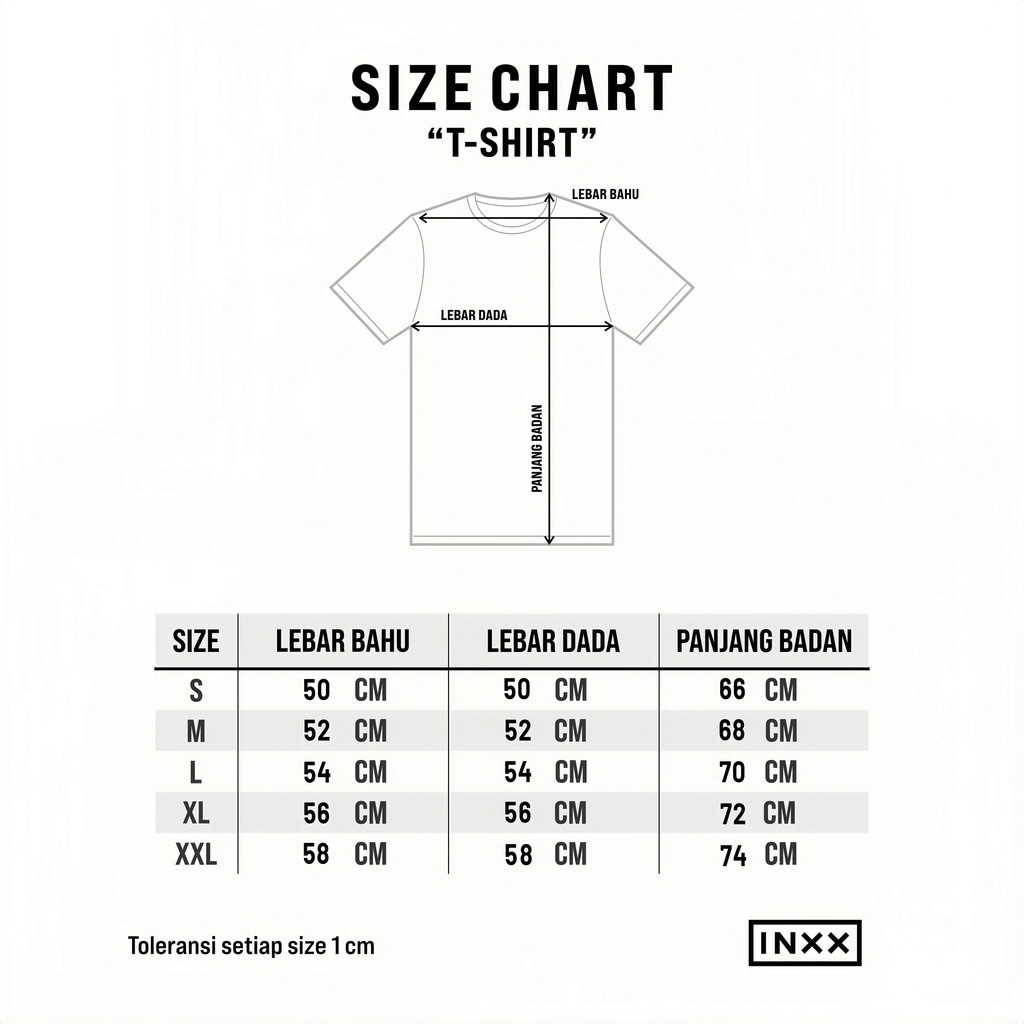 SIZE CHART
“T-SHIRT”

LEBAR BAHU
LEBAR DADA
PANJANG BADAN

| SIZE | LEBAR BAHU | LEBAR DADA | PANJANG BADAN |
|---|---|---|---|
| S | 50 CM | 50 CM | 66 CM |
| M | 52 CM | 52 CM | 68 CM |
| L | 54 CM | 54 CM | 70 CM |
| XL | 56 CM | 56 CM | 72 CM |
| XXL | 58 CM | 58 CM | 74 CM |

Toleransi setiap size 1 cm

INXX